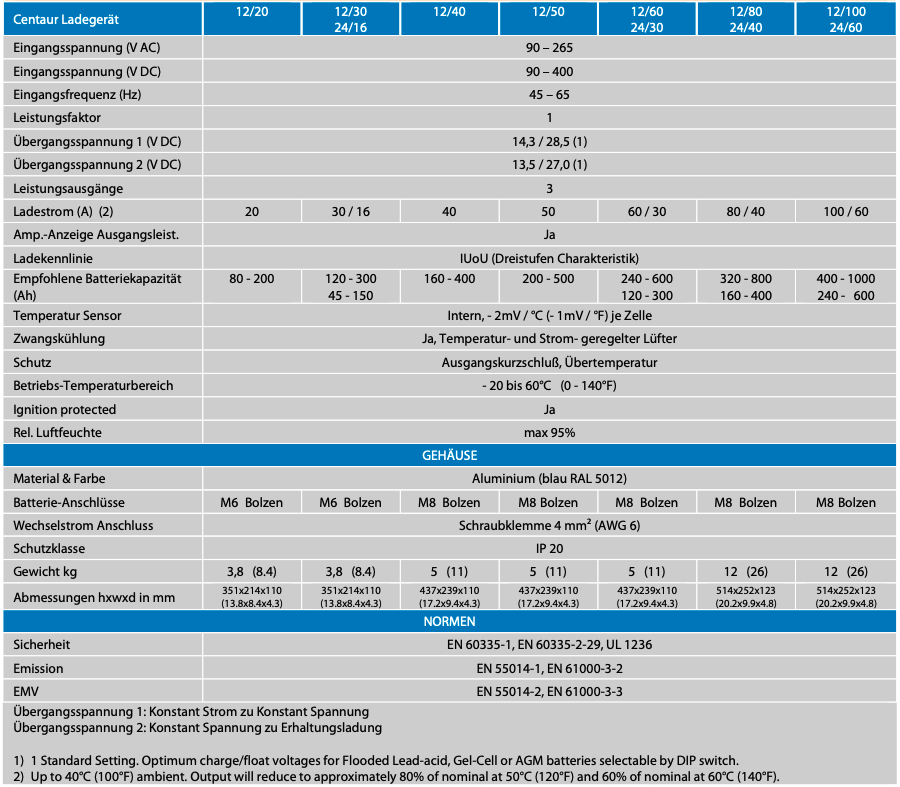 | Centaur Ladegerät | 12/20 | 12/30 24/16 | 12/40 | 12/50 | 12/60 24/30 | 12/80 24/40 | 12/100 24/60 |
|---|---|---|---|---|---|---|---|
| Eingangsspannung (V AC) | 90 – 265 | | | | | | |
| Eingangsspannung (V DC) | 90 – 400 | | | | | | |
| Eingangsfrequenz (Hz) | 45 – 65 | | | | | | |
| Leistungsfaktor | 1 | | | | | | |
| Übergangsspannung 1 (V DC) | 14,3 / 28,5 (1) | | | | | | |
| Übergangsspannung 2 (V DC) | 13,5 / 27,0 (1) | | | | | | |
| Leistungsausgänge | 3 | | | | | | |
| Ladestrom (A) (2) | 20 | 30 / 16 | 40 | 50 | 60 / 30 | 80 / 40 | 100 / 60 |
| Amp.-Anzeige Ausgangsleist. | Ja | | | | | | |
| Ladekennlinie | IUoU (Dreistufen Charakteristik) | | | | | | |
| Empfohlene Batteriekapazität (Ah) | 80 - 200 | 120 - 300 45 - 150 | 160 - 400 | 200 - 500 | 240 - 600 120 - 300 | 320 - 800 160 - 400 | 400 - 1000 240 - 600 |
| Temperatur Sensor | Intern, - 2mV / °C (- 1mV / °F) je Zelle | | | | | | |
| Zwangskühlung | Ja, Temperatur- und Strom- geregelter Lüfter | | | | | | |
| Schutz | Ausgangskurzschluß, Übertemperatur | | | | | | |
| Betriebs-Temperaturbereich | - 20 bis 60°C (0 - 140°F) | | | | | | |
| Ignition protected | Ja | | | | | | |
| Rel. Luftfeuchte | max 95% | | | | | | |
| GEHÄUSE | | | | | | | |
| Material & Farbe | Aluminium (blau RAL 5012) | | | | | | |
| Batterie-Anschlüsse | M6 Bolzen | M6 Bolzen | M8 Bolzen | M8 Bolzen | M8 Bolzen | M8 Bolzen | M8 Bolzen |
| Wechselstrom Anschluss | Schraubklemme 4 mm² (AWG 6) | | | | | | |
| Schutzklasse | IP 20 | | | | | | |
| Gewicht kg | 3,8 (8.4) | 3,8 (8.4) | 5 (11) | 5 (11) | 5 (11) | 12 (26) | 12 (26) |
| Abmessungen hxwxd in mm | 351x214x110 (13.8x8.4x4.3) | 351x214x110 (13.8x8.4x4.3) | 437x239x110 (17.2x9.4x4.3) | 437x239x110 (17.2x9.4x4.3) | 437x239x110 (17.2x9.4x4.3) | 514x252x123 (20.2x9.9x4.8) | 514x252x123 (20.2x9.9x4.8) |
| NORMEN | | | | | | | |
| Sicherheit | EN 60335-1, EN 60335-2-29, UL 1236 | | | | | | |
| Emission | EN 55014-1, EN 61000-3-2 | | | | | | |
| EMV | EN 55014-2, EN 61000-3-3 | | | | | | |

Übergangsspannung 1: Konstant Strom zu Konstant Spannung
Übergangsspannung 2: Konstant Spannung zu Erhaltungsladung

1) 1 Standard Setting. Optimum charge/float voltages for Flooded Lead-acid, Gel-Cell or AGM batteries selectable by DIP switch.
2) Up to 40°C (100°F) ambient. Output will reduce to approximately 80% of nominal at 50°C (120°F) and 60% of nominal at 60°C (140°F).